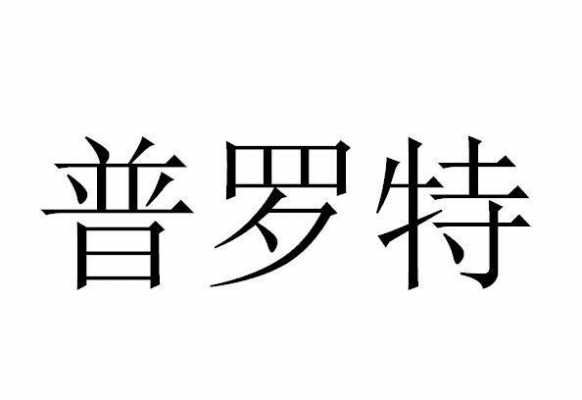 普罗特